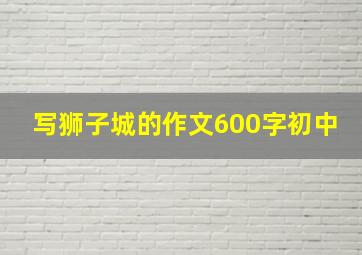 写狮子城的作文600字初中